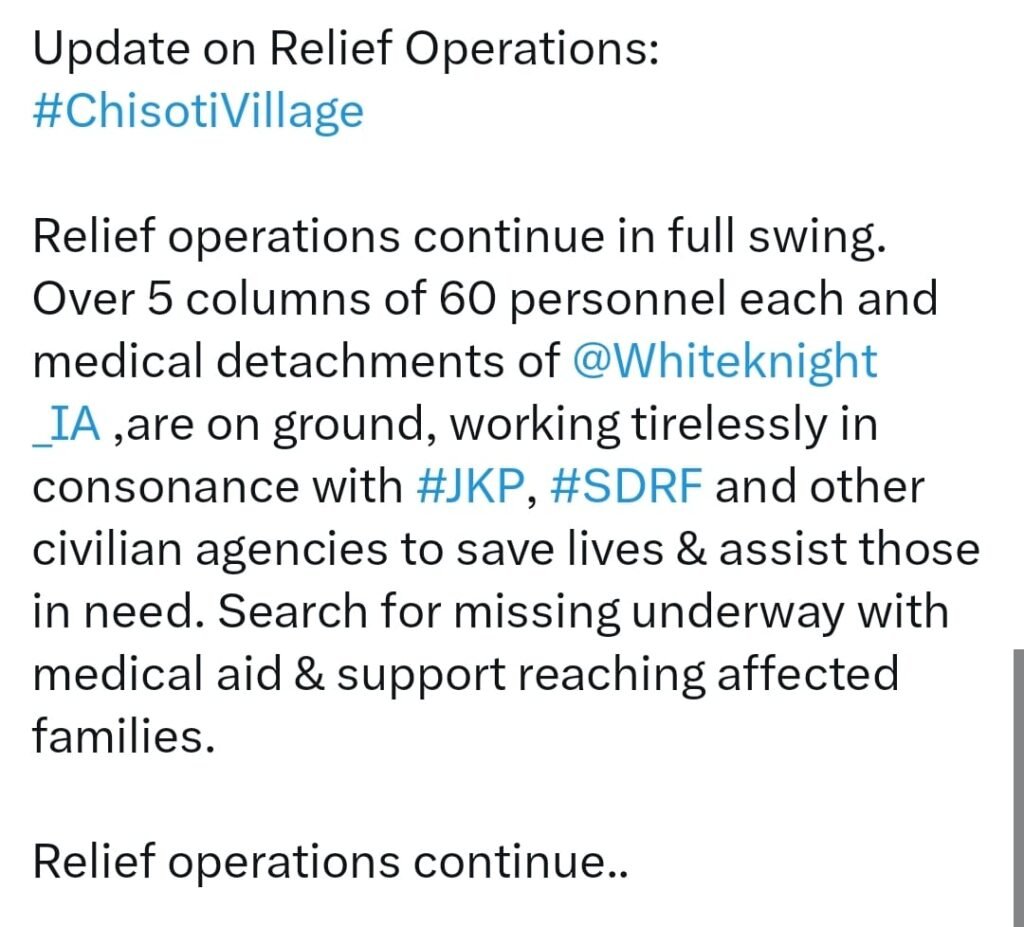 Update on Relief Operations:
#ChisotiVillage

Relief operations continue in full swing. Over 5 columns of 60 personnel each and medical detachments of @Whiteknight_IA ,are on ground, working tirelessly in consonance with #JKP, #SDRF and other civilian agencies to save lives & assist those in need. Search for missing underway with medical aid & support reaching affected families.

Relief operations continue..